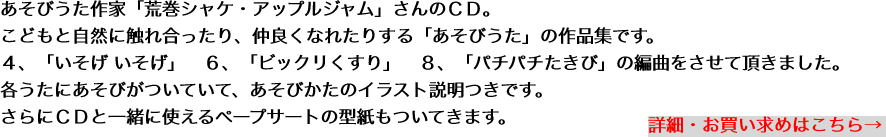 あそびうた作家「荒巻シャケ・アップルジャム」さんのＣＤ。
こどもと自然に触れ合ったり、仲良くなれたりする「あそびうた」の作品集です。
４、「いそげ いそげ」　６、「ビックリくすり」　８、「パチパチたきび」の編曲をさせて頂きました。
各うたにあそびがついていて、あそびかたのイラスト説明つきです。
さらにＣＤと一緒に使えるペープサートの型紙もついてきます。

詳細・お買い求めはこちら→